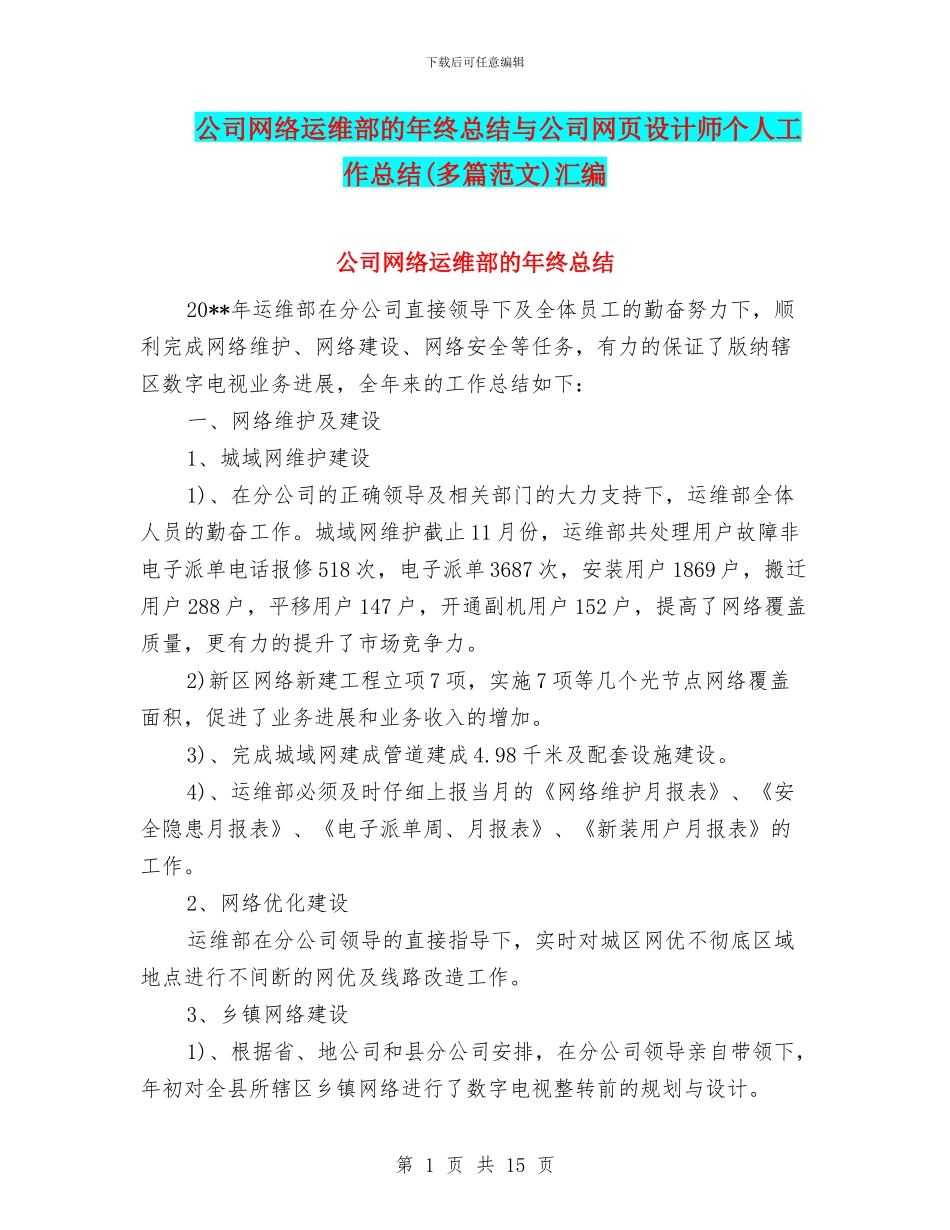 下载后可任意编辑

公司网络运维部的年终总结与公司网页设计师个人工作总结(多篇范文)汇编

公司网络运维部的年终总结

20**年运维部在分公司直接领导下及全体员工的勤奋努力下，顺利完成网络维护、网络建设、网络安全等任务，有力的保证了版纳辖区数字电视业务进展，全年来的工作总结如下：

一、网络维护及建设

1、城域网维护建设

1)、在分公司的正确领导及相关部门的大力支持下，运维部全体人员的勤奋工作。城域网维护截止11月份，运维部共处理用户故障非电子派单电话报修518次，电子派单3687次，安装用户1869户，搬迁用户288户，平移用户147户，开通副机用户152户，提高了网络覆盖质量，更有力的提升了市场竞争力。

2)新区网络新建工程立项7项，实施7项等几个光节点网络覆盖面积，促进了业务进展和业务收入的增加。

3)、完成城域网建成管道建成4.98千米及配套设施建设。

4)、运维部必须及时仔细上报当月的《网络维护月报表》、《安全隐患月报表》、《电子派单周、月报表》、《新装用户月报表》的工作。

2、网络优化建设

运维部在分公司领导的直接指导下，实时对城区网优不彻底区域地点进行不间断的网优及线路改造工作。

3、乡镇网络建设

1)、根据省、地公司和县分公司安排，在分公司领导亲自带领下，年初对全县所辖区乡镇网络进行了数字电视整转前的规划与设计。

第 1 页 共 15 页